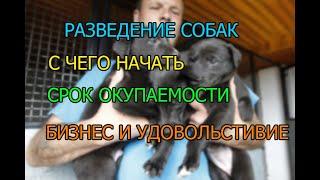 РАЗВЕДЕНИЕ СОБАК

С ЧЕГО НАЧАТЬ

СРОК ОКУПАЕМОСТИ

БИЗНЕС И УДОВОЛЬСТИВИЕ